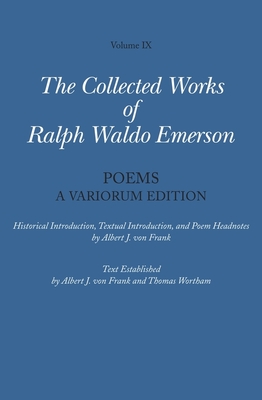 Volume IX

The Collected Works of Ralph Waldo Emerson

POEMS
A VARIORUM EDITION

Historical Introduction, Textual Introduction, and Poem Headnotes by Albert J. von Frank

Text Established by Albert J. von Frank and Thomas Wortham